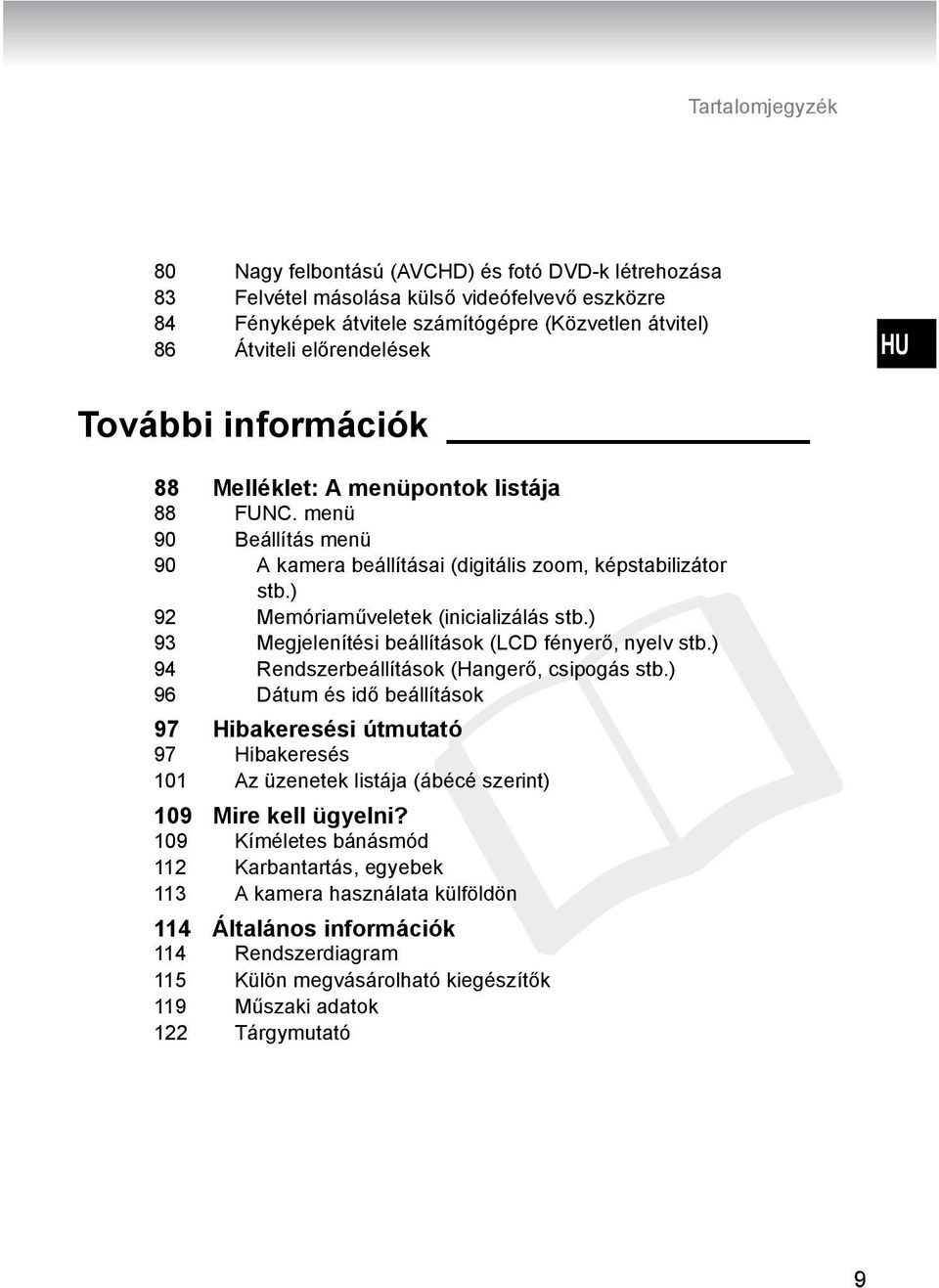 Tartalomjegyzék

80 Nagy felbontású (AVCHD) és fotó DVD-k létrehozása
83 Felvétel másolása külső videófelvevő eszközre
84 Fényképek átvitele számítógépre (Közvetlen átvitel)
86 Átviteli előrendelések

HU

További információk

88 Melléklet: A menüpontok listája
88 FUNC. menü
90 Beállítás menü
90 A kamera beállításai (digitális zoom, képstabilizátor stb.)
92 Memóriaműveletek (inicializálás stb.)
93 Megjelenítési beállítások (LCD fényerő, nyelv stb.)
94 Rendszerbeállítások (Hangerő, csipogás stb.)
96 Dátum és idő beállítások

97 Hibakeresési útmutató
97 Hibakeresés
101 Az üzenetek listája (ábécé szerint)

109 Mire kell ügyelni?
109 Kíméletes bánásmód
112 Karbantartás, egyebek
113 A kamera használata külföldön

114 Általános információk
114 Rendszerdiagram
115 Külön megvásárolható kiegészítők
119 Műszaki adatok
122 Tárgymutató

9